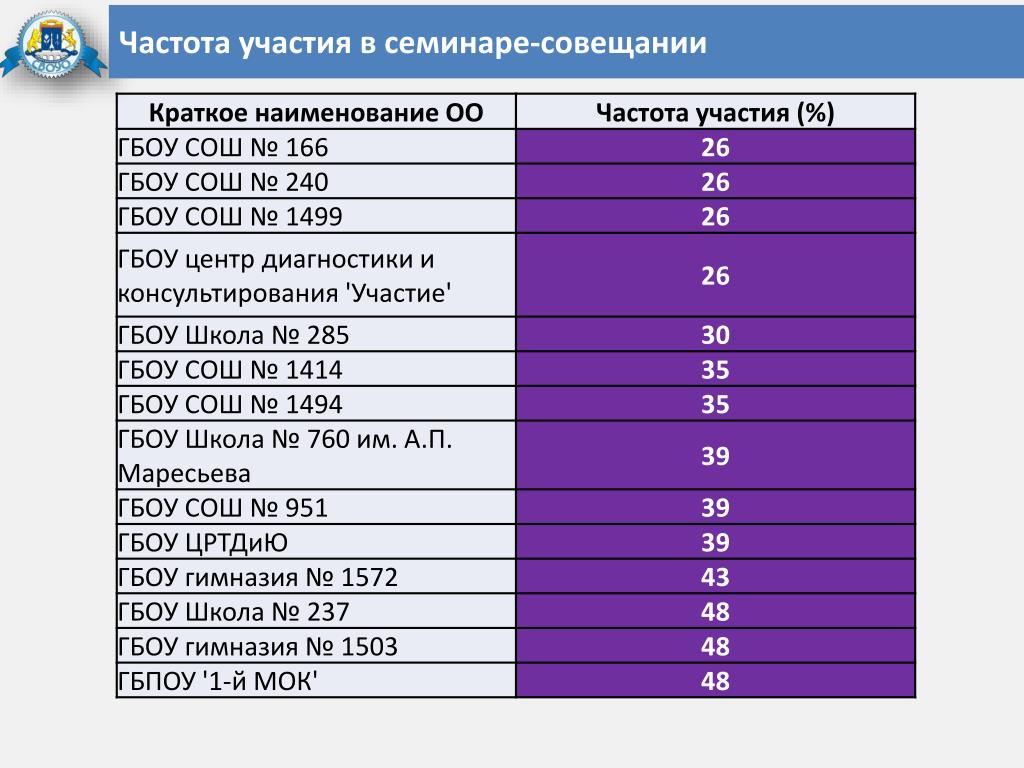 СВОУО

Частота участия в семинаре-совещании

| Краткое наименование ОО | Частота участия (%) |
|---|---|
| ГБОУ СОШ № 166 | 26 |
| ГБОУ СОШ № 240 | 26 |
| ГБОУ СОШ № 1499 | 26 |
| ГБОУ центр диагностики и консультирования 'Участие' | 26 |
| ГБОУ Школа № 285 | 30 |
| ГБОУ СОШ № 1414 | 35 |
| ГБОУ СОШ № 1494 | 35 |
| ГБОУ Школа № 760 им. А.П. Маресьева | 39 |
| ГБОУ СОШ № 951 | 39 |
| ГБОУ ЦРТДиЮ | 39 |
| ГБОУ гимназия № 1572 | 43 |
| ГБОУ Школа № 237 | 48 |
| ГБОУ гимназия № 1503 | 48 |
| ГБПОУ '1-й МОК' | 48 |